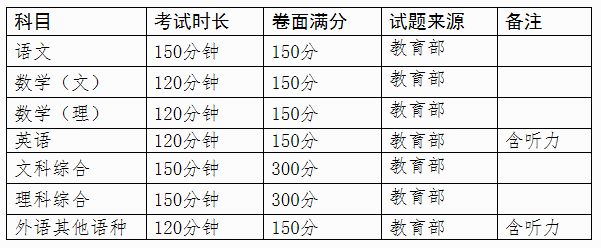 | 科目 | 考试时长 | 卷面满分 | 试题来源 | 备注 |
|---|---|---|---|---|
| 语文 | 150分钟 | 150分 | 教育部 | |
| 数学（文） | 120分钟 | 150分 | 教育部 | |
| 数学（理） | 120分钟 | 150分 | 教育部 | |
| 英语 | 120分钟 | 150分 | 教育部 | 含听力 |
| 文科综合 | 150分钟 | 300分 | 教育部 | |
| 理科综合 | 150分钟 | 300分 | 教育部 | |
| 外语其他语种 | 120分钟 | 150分 | 教育部 | 含听力 |